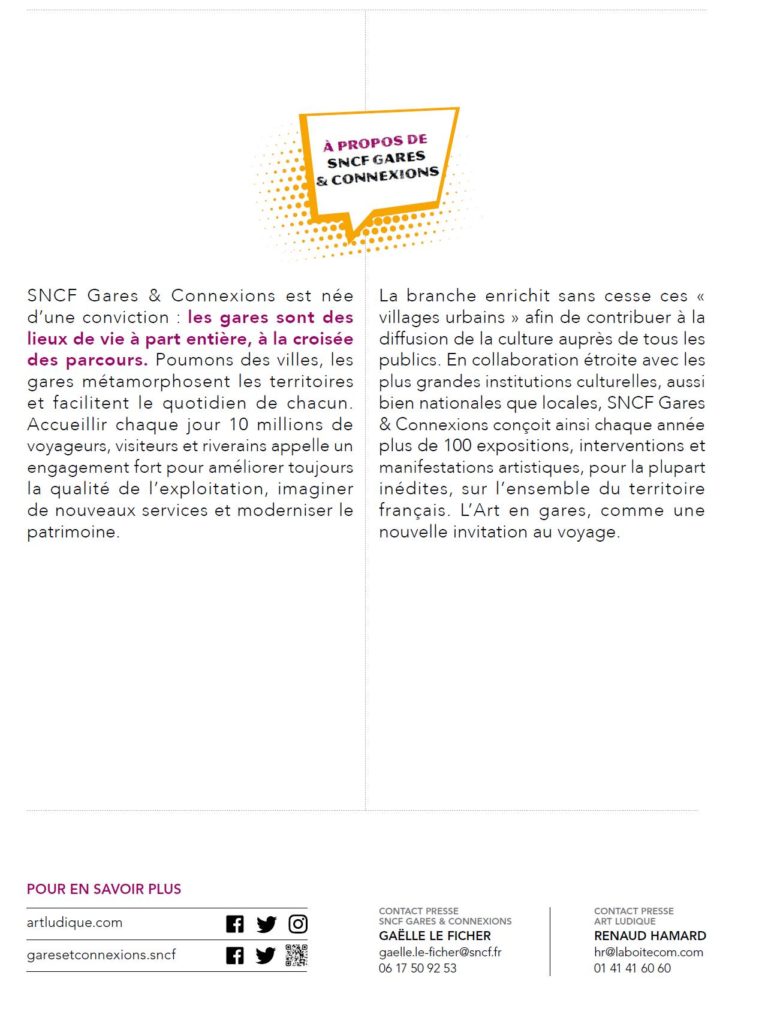 À PROPOS DE SNCF GARES & CONNEXIONS

SNCF Gares & Connexions est née d'une conviction : les gares sont des lieux de vie à part entière, à la croisée des parcours. Poumons des villes, les gares métamorphosent les territoires et facilitent le quotidien de chacun. Accueillir chaque jour 10 millions de voyageurs, visiteurs et riverains appelle un engagement fort pour améliorer toujours la qualité de l'exploitation, imaginer de nouveaux services et moderniser le patrimoine.

La branche enrichit sans cesse ces « villages urbains » afin de contribuer à la diffusion de la culture auprès de tous les publics. En collaboration étroite avec les plus grandes institutions culturelles, aussi bien nationales que locales, SNCF Gares & Connexions conçoit ainsi chaque année plus de 100 expositions, interventions et manifestations artistiques, pour la plupart inédites, sur l'ensemble du territoire français. L'Art en gares, comme une nouvelle invitation au voyage.

POUR EN SAVOIR PLUS
artludique.com
garesetconnexions.sncf

CONTACT PRESSE
SNCF GARES & CONNEXIONS
GAËLLE LE FICHER
gaelle.le-ficher@sncf.fr
06 17 50 92 53

CONTACT PRESSE
ART LUDIQUE
RENAUD HAMARD
hr@laboitecom.com
01 41 41 60 60